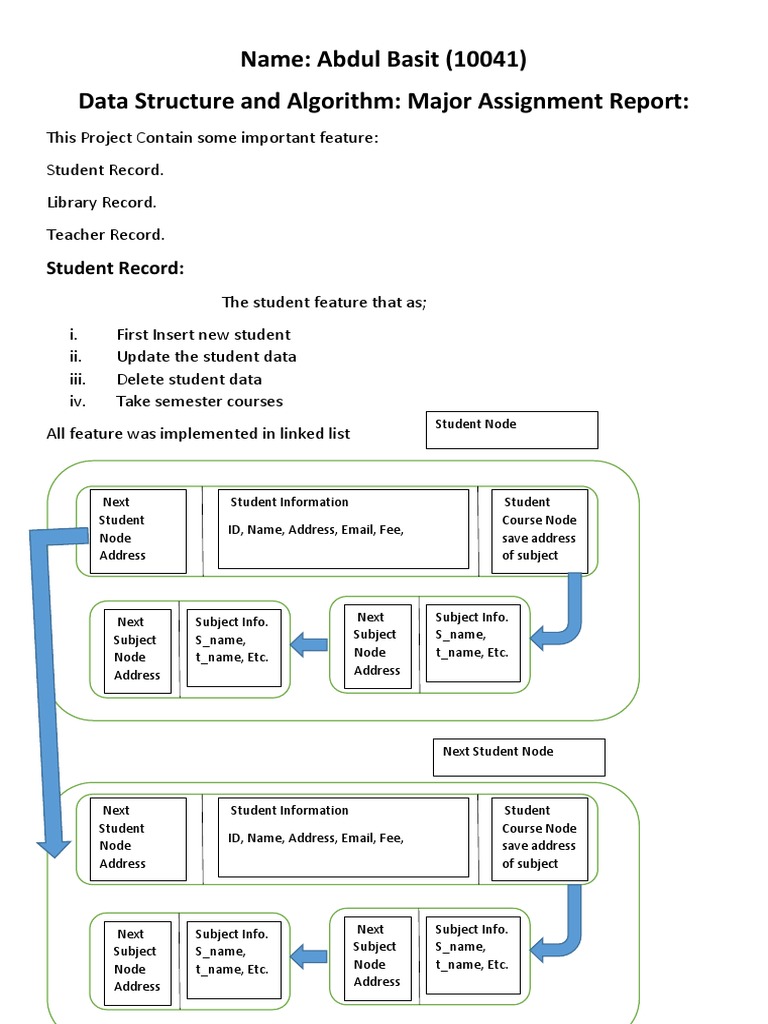 Name: Abdul Basit (10041)

Data Structure and Algorithm: Major Assignment Report:

This Project Contain some important feature:

Student Record.

Library Record.

Teacher Record.

Student Record:

The student feature that as;

i. First Insert new student
ii. Update the student data
iii. Delete student data
iv. Take semester courses

All feature was implemented in linked list

Student Node

Next Student Node Address

Student Information

ID, Name, Address, Email, Fee,

Student Course Node save address of subject

Next Subject Node Address

Subject Info. S_name, t_name, Etc.

Next Subject Node Address

Subject Info. S_name, t_name, Etc.

Next Student Node

Next Student Node Address

Student Information

ID, Name, Address, Email, Fee,

Student Course Node save address of subject

Next Subject Node Address

Subject Info. S_name, t_name, Etc.

Next Subject Node Address

Subject Info. S_name, t_name, Etc.